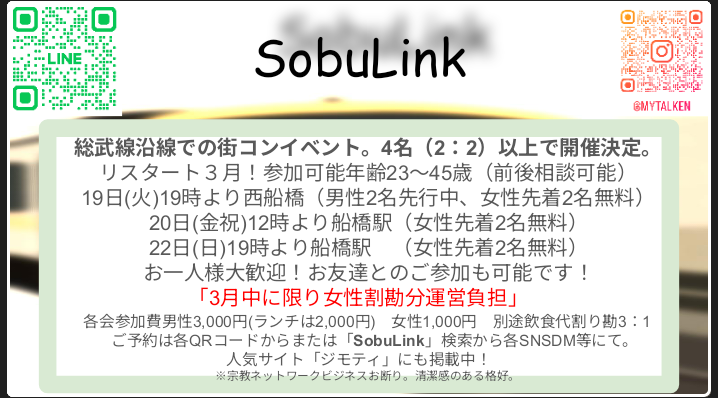 LINE

SobuLink

@MYTALKEN

総武線沿線での街コンイベント。4名（2：2）以上で開催決定。
リスタート３月！参加可能年齢23〜45歳（前後相談可能）
19日(火)19時より西船橋（男性2名先行中、女性先着2名無料）
20日(金祝)12時より船橋駅（女性先着2名無料）
22日(日)19時より船橋駅　（女性先着2名無料）
お一人様大歓迎！お友達とのご参加も可能です！
「3月中に限り女性割勘分運営負担」
各会参加費男性3,000円(ランチは2,000円)　女性1,000円　別途飲食代割り勘3：1
ご予約は各QRコードからまたは「SobuLink」検索から各SNSDM等にて。
人気サイト「ジモティ」にも掲載中！
※宗教ネットワークビジネスお断り。清潔感のある格好。